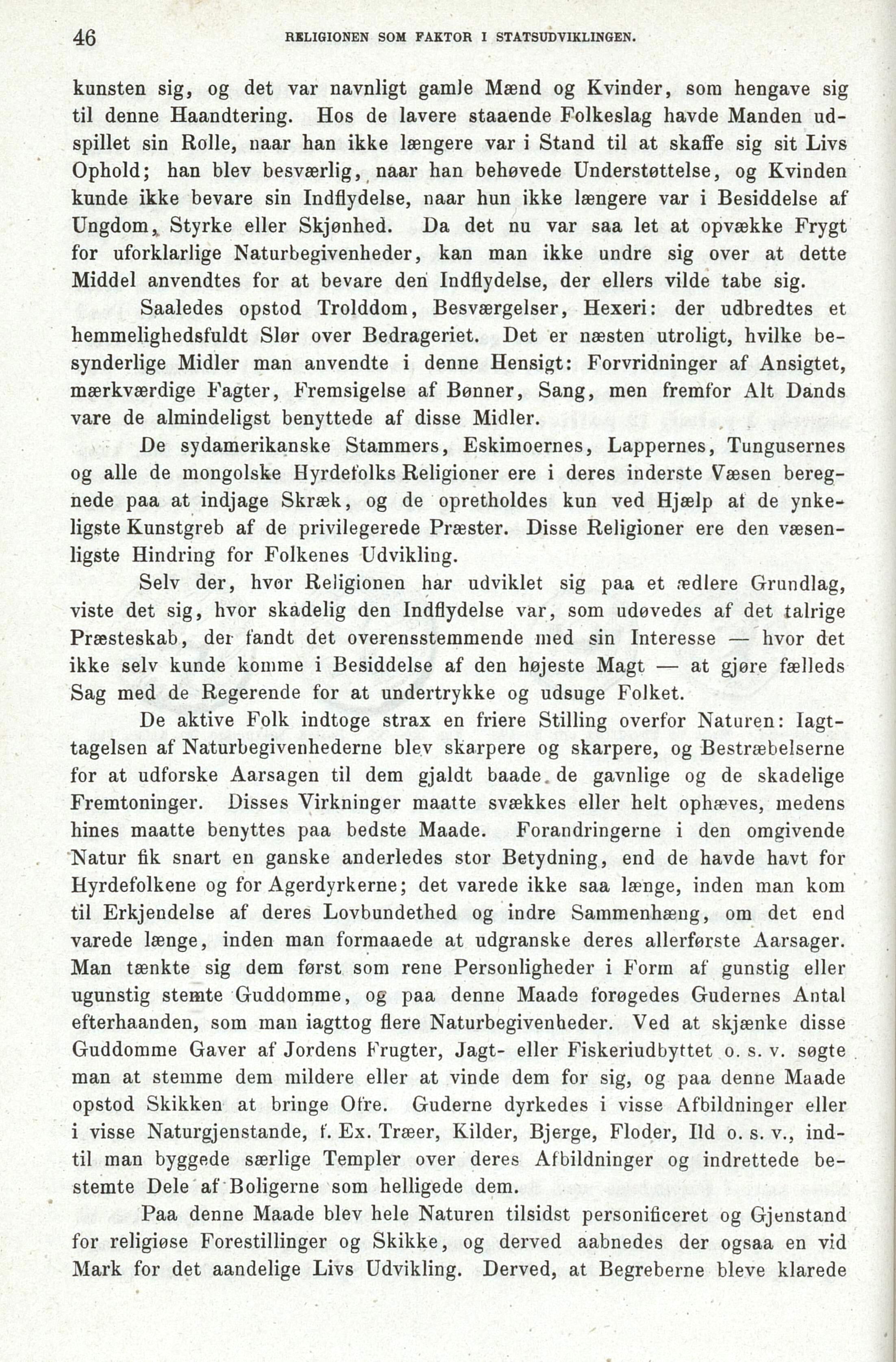 46 RELIGIONEN SOM FAKTOR I STATSUDVIKLINGEN.

kunsten sig, og det var navnligt gamle Mænd og Kvinder, som hengave sig til denne Haandtering. Hos de lavere staaende Folkeslag havde Manden udspillet sin Rolle, naar han ikke længere var i Stand til at skaffe sig sit Livs Ophold; han blev besværlig, naar han behøvede Understøttelse, og Kvinden kunde ikke bevare sin Indflydelse, naar hun ikke længere var i Besiddelse af Ungdom, Styrke eller Skjønhed. Da det nu var saa let at opvække Frygt for uforklarlige Naturbegivenheder, kan man ikke undre sig over at dette Middel anvendtes for at bevare den Indflydelse, der ellers vilde tabe sig.

Saaledes opstod Trolddom, Besværgelser, Hexeri: der udbredtes et hemmelighedsfuldt Slør over Bedrageriet. Det er næsten utroligt, hvilke besynderlige Midler man anvendte i denne Hensigt: Forvridninger af Ansigtet, mærkværdige Fagter, Fremsigelse af Bønner, Sang, men fremfor Alt Dands vare de almindeligst benyttede af disse Midler.

De sydamerikanske Stammers, Eskimoernes, Lappernes, Tungusernes og alle de mongolske Hyrdefolks Religioner ere i deres inderste Væsen beregnede paa at indjage Skræk, og de opretholdes kun ved Hjælp af de ynkeligste Kunstgreb af de privilegerede Præster. Disse Religioner ere den væsenligste Hindring for Folkenes Udvikling.

Selv der, hvor Religionen har udviklet sig paa et ædlere Grundlag, viste det sig, hvor skadelig den Indflydelse var, som udøvedes af det talrige Præsteskab, der fandt det overensstemmende med sin Interesse — hvor det ikke selv kunde komme i Besiddelse af den højeste Magt — at gjøre fælleds Sag med de Regerende for at undertrykke og udsuge Folket.

De aktive Folk indtoge strax en friere Stilling overfor Naturen: Iagttagelsen af Naturbegivenhederne blev skarpere og skarpere, og Bestræbelserne for at udforske Aarsagen til dem gjaldt baade de gavnlige og de skadelige Fremtoninger. Disses Virkninger maatte svækkes eller helt ophæves, medens hines maatte benyttes paa bedste Maade. Forandringerne i den omgivende Natur fik snart en ganske anderledes stor Betydning, end de havde havt for Hyrdefolkene og for Agerdyrkerne; det varede ikke saa længe, inden man kom til Erkjendelse af deres Lovbundethed og indre Sammenhæng, om det end varede længe, inden man formaaede at udgranske deres allerførste Aarsager. Man tænkte sig dem først som rene Personligheder i Form af gunstig eller ugunstig stemte Guddomme, og paa denne Maade forøgedes Gudernes Antal efterhaanden, som man iagttog flere Naturbegivenheder. Ved at skjænke disse Guddomme Gaver af Jordens Frugter, Jagt- eller Fiskeriudbyttet o. s. v. søgte man at stemme dem mildere eller at vinde dem for sig, og paa denne Maade opstod Skikken at bringe Ofre. Guderne dyrkedes i visse Afbildninger eller i visse Naturgjenstande, f. Ex. Træer, Kilder, Bjerge, Floder, Ild o. s. v., indtil man byggede særlige Templer over deres Afbildninger og indrettede bestemte Dele af Boligerne som helligede dem.

Paa denne Maade blev hele Naturen tilsidst personificeret og Gjenstand for religiøse Forestillinger og Skikke, og derved aabnedes der ogsaa en vid Mark for det aandelige Livs Udvikling. Derved, at Begreberne bleve klarede